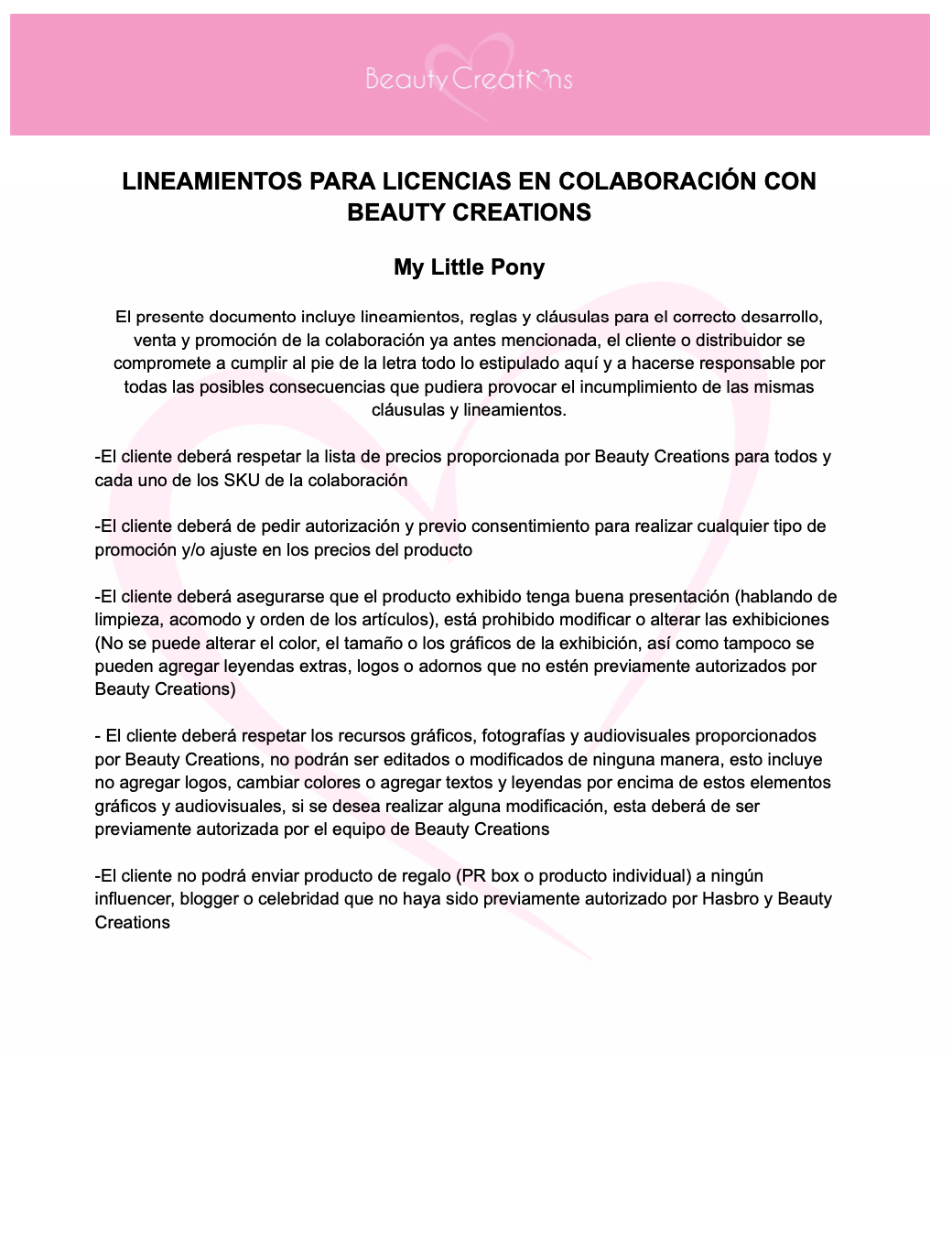 Beauty Creations

LINEAMIENTOS PARA LICENCIAS EN COLABORACIÓN CON BEAUTY CREATIONS

My Little Pony

El presente documento incluye lineamientos, reglas y cláusulas para el correcto desarrollo, venta y promoción de la colaboración ya antes mencionada, el cliente o distribuidor se compromete a cumplir al pie de la letra todo lo estipulado aquí y a hacerse responsable por todas las posibles consecuencias que pudiera provocar el incumplimiento de las mismas cláusulas y lineamientos.

-El cliente deberá respetar la lista de precios proporcionada por Beauty Creations para todos y cada uno de los SKU de la colaboración

-El cliente deberá de pedir autorización y previo consentimiento para realizar cualquier tipo de promoción y/o ajuste en los precios del producto

-El cliente deberá asegurarse que el producto exhibido tenga buena presentación (hablando de limpieza, acomodo y orden de los artículos), está prohibido modificar o alterar las exhibiciones (No se puede alterar el color, el tamaño o los gráficos de la exhibición, así como tampoco se pueden agregar leyendas extras, logos o adornos que no estén previamente autorizados por Beauty Creations)

- El cliente deberá respetar los recursos gráficos, fotografías y audiovisuales proporcionados por Beauty Creations, no podrán ser editados o modificados de ninguna manera, esto incluye no agregar logos, cambiar colores o agregar textos y leyendas por encima de estos elementos gráficos y audiovisuales, si se desea realizar alguna modificación, esta deberá de ser previamente autorizada por el equipo de Beauty Creations

-El cliente no podrá enviar producto de regalo (PR box o producto individual) a ningún influencer, blogger o celebridad que no haya sido previamente autorizado por Hasbro y Beauty Creations